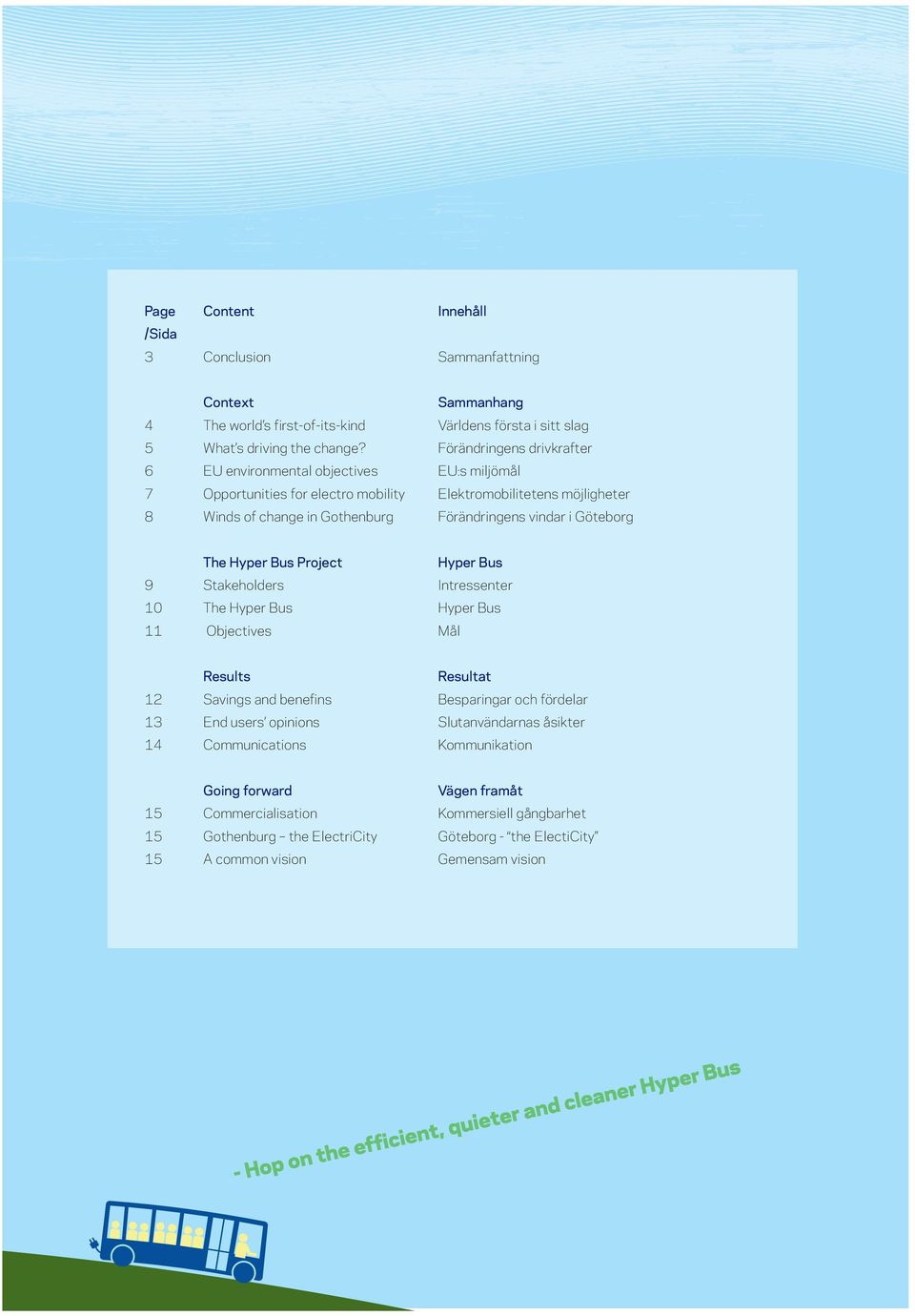 | Page /Sida | Content | Innehåll |
|---|---|---|
| 3 | Conclusion | Sammanfattning |
| | Context | Sammanhang |
| 4 | The world's first-of-its-kind | Världens första i sitt slag |
| 5 | What's driving the change? | Förändringens drivkrafter |
| 6 | EU environmental objectives | EU:s miljömål |
| 7 | Opportunities for electro mobility | Elektromobilitetens möjligheter |
| 8 | Winds of change in Gothenburg | Förändringens vindar i Göteborg |
| | The Hyper Bus Project | Hyper Bus |
| 9 | Stakeholders | Intressenter |
| 10 | The Hyper Bus | Hyper Bus |
| 11 | Objectives | Mål |
| | Results | Resultat |
| 12 | Savings and benefins | Besparingar och fördelar |
| 13 | End users' opinions | Slutanvändarnas åsikter |
| 14 | Communications | Kommunikation |
| | Going forward | Vägen framåt |
| 15 | Commercialisation | Kommersiell gångbarhet |
| 15 | Gothenburg – the ElectriCity | Göteborg - "the ElectiCity" |
| 15 | A common vision | Gemensam vision |

- Hop on the efficient, quieter and cleaner Hyper Bus